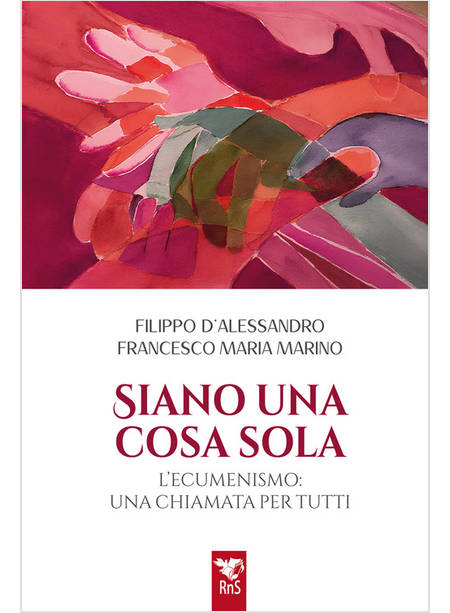 FILIPPO D'ALESSANDRO
FRANCESCO MARIA MARINO

SIANO UNA COSA SOLA

L'ECUMENISMO:
UNA CHIAMATA PER TUTTI

RnS